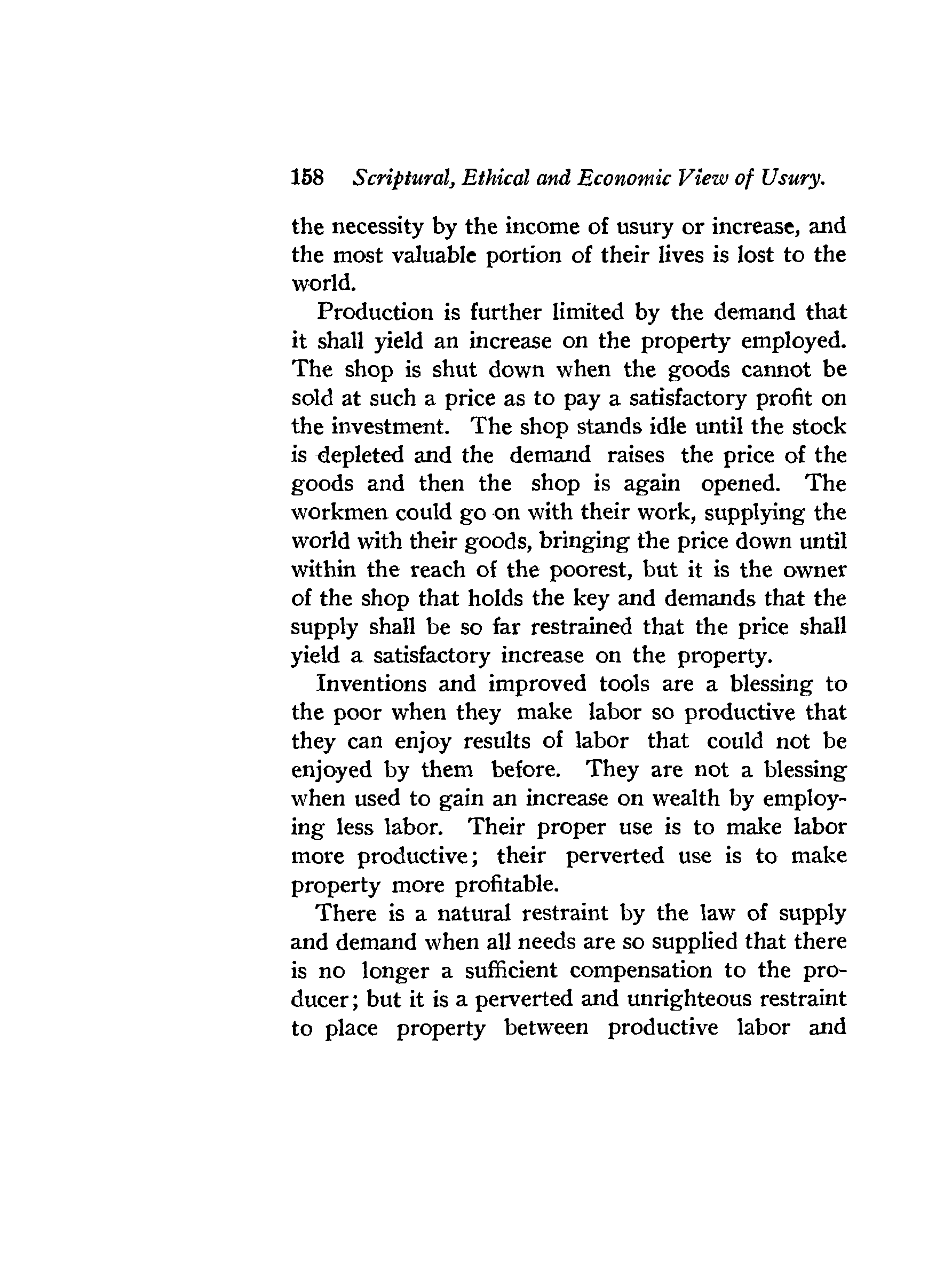 158 Scriptural, Ethical and Economic View of Usury.

the necessity by the income of usury or increase, and the most valuable portion of their lives is lost to the world.

Production is further limited by the demand that it shall yield an increase on the property employed. The shop is shut down when the goods cannot be sold at such a price as to pay a satisfactory profit on the investment. The shop stands idle until the stock is depleted and the demand raises the price of the goods and then the shop is again opened. The workmen could go on with their work, supplying the world with their goods, bringing the price down until within the reach of the poorest, but it is the owner of the shop that holds the key and demands that the supply shall be so far restrained that the price shall yield a satisfactory increase on the property.

Inventions and improved tools are a blessing to the poor when they make labor so productive that they can enjoy results of labor that could not be enjoyed by them before. They are not a blessing when used to gain an increase on wealth by employing less labor. Their proper use is to make labor more productive; their perverted use is to make property more profitable.

There is a natural restraint by the law of supply and demand when all needs are so supplied that there is no longer a sufficient compensation to the producer; but it is a perverted and unrighteous restraint to place property between productive labor and